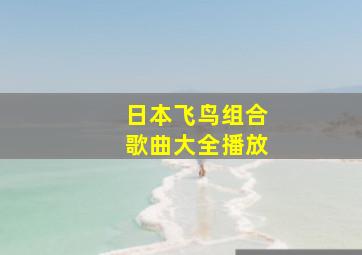 日本飞鸟组合
歌曲大全播放